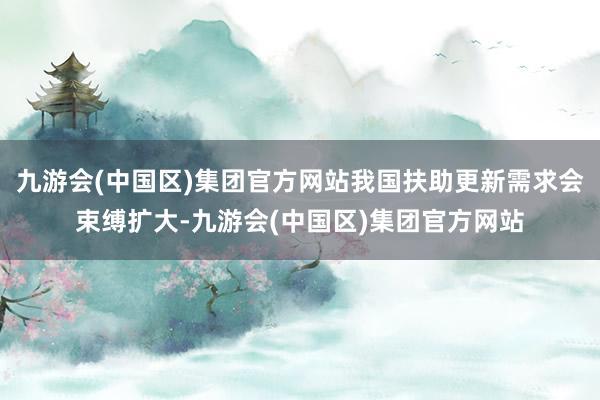 九游会(中国区)集团官方网站我国扶助更新需求会束缚扩大-九游会(中国区)集团官方网站